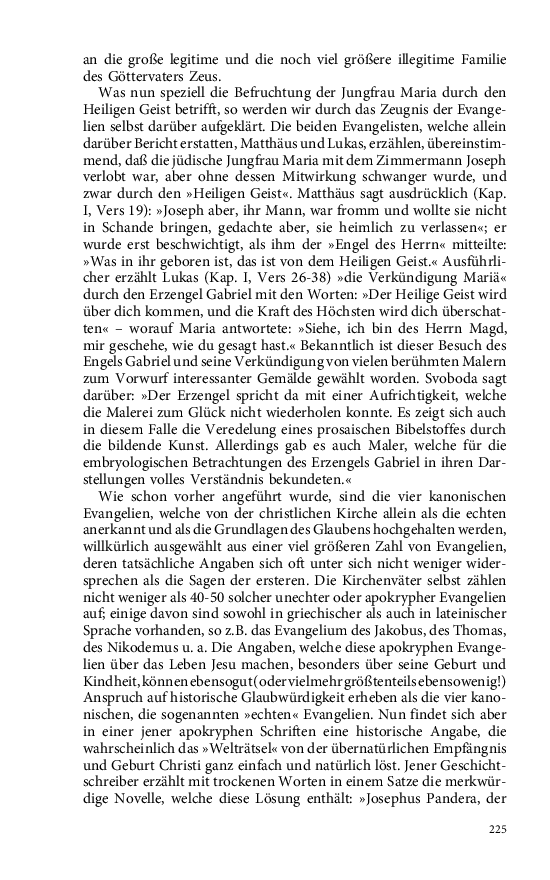 an die große legitime und die noch viel größere illegitime Familie des Göttervaters Zeus.

Was nun speziell die Befruchtung der Jungfrau Maria durch den Heiligen Geist betrifft, so werden wir durch das Zeugnis der Evangelien selbst darüber aufgeklärt. Die beiden Evangelisten, welche allein darüber Bericht erstatten, Matthäus und Lukas, erzählen, übereinstimmend, daß die jüdische Jungfrau Maria mit dem Zimmermann Joseph verlobt war, aber ohne dessen Mitwirkung schwanger wurde, und zwar durch den »Heiligen Geist«. Matthäus sagt ausdrücklich (Kap. I, Vers 19): »Joseph aber, ihr Mann, war fromm und wollte sie nicht in Schande bringen, gedachte aber, sie heimlich zu verlassen«; er wurde erst beschwichtigt, als ihm der »Engel des Herrn« mitteilte: »Was in ihr geboren ist, das ist von dem Heiligen Geist.« Ausführlicher erzählt Lukas (Kap. I, Vers 26-38) »die Verkündigung Mariä« durch den Erzengel Gabriel mit den Worten: »Der Heilige Geist wird über dich kommen, und die Kraft des Höchsten wird dich überschatten« – worauf Maria antwortete: »Siehe, ich bin des Herrn Magd, mir geschehe, wie du gesagt hast.« Bekanntlich ist dieser Besuch des Engels Gabriel und seine Verkündigung von vielen berühmten Malern zum Vorwurf interessanter Gemälde gewählt worden. Svoboda sagt darüber: »Der Erzengel spricht da mit einer Aufrichtigkeit, welche die Malerei zum Glück nicht wiederholen konnte. Es zeigt sich auch in diesem Falle die Veredelung eines prosaischen Bibelstoffes durch die bildende Kunst. Allerdings gab es auch Maler, welche für die embryologischen Betrachtungen des Erzengels Gabriel in ihren Darstellungen volles Verständnis bekundeten.«

Wie schon vorher angeführt wurde, sind die vier kanonischen Evangelien, welche von der christlichen Kirche allein als die echten anerkannt und als die Grundlagen des Glaubens hochgehalten werden, willkürlich ausgewählt aus einer viel größeren Zahl von Evangelien, deren tatsächliche Angaben sich oft unter sich nicht weniger widersprechen als die Sagen der ersteren. Die Kirchenväter selbst zählen nicht weniger als 40-50 solcher unechter oder apokrypher Evangelien auf; einige davon sind sowohl in griechischer als auch in lateinischer Sprache vorhanden, so z.B. das Evangelium des Jakobus, des Thomas, des Nikodemus u. a. Die Angaben, welche diese apokryphen Evangelien über das Leben Jesu machen, besonders über seine Geburt und Kindheit, können ebensogut (oder vielmehr größtenteils ebensowenig!) Anspruch auf historische Glaubwürdigkeit erheben als die vier kanonischen, die sogenannten »echten« Evangelien. Nun findet sich aber in einer jener apokryphen Schriften eine historische Angabe, die wahrscheinlich das »Welträtsel« von der übernatürlichen Empfängnis und Geburt Christi ganz einfach und natürlich löst. Jener Geschichtschreiber erzählt mit trockenen Worten in einem Satze die merkwürdige Novelle, welche diese Lösung enthält: »Josephus Pandera, der

225